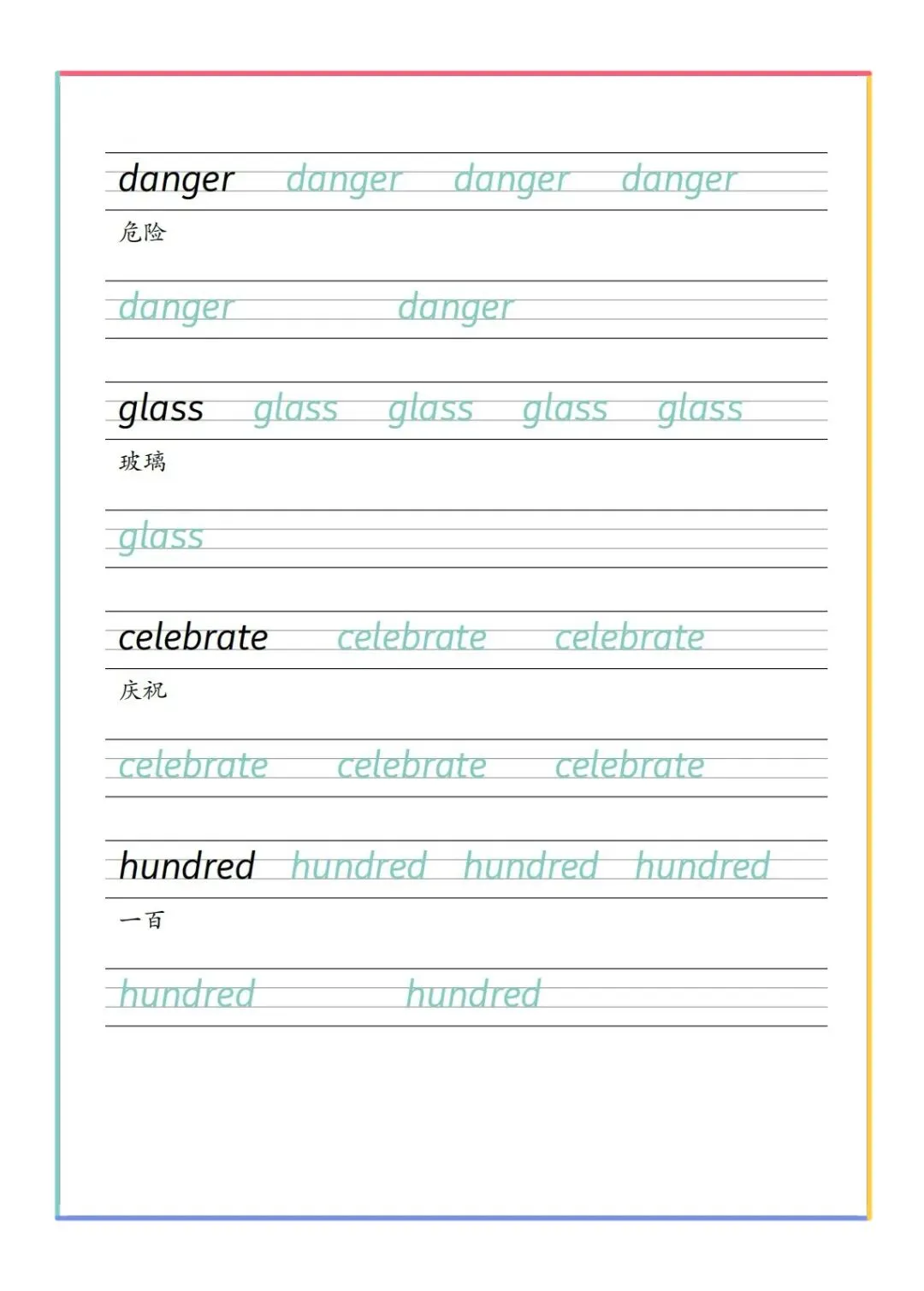 danger danger danger danger
危险

danger danger

glass glass glass glass glass
玻璃

glass

celebrate celebrate celebrate
庆祝

celebrate celebrate celebrate

hundred hundred hundred hundred
一百

hundred hundred